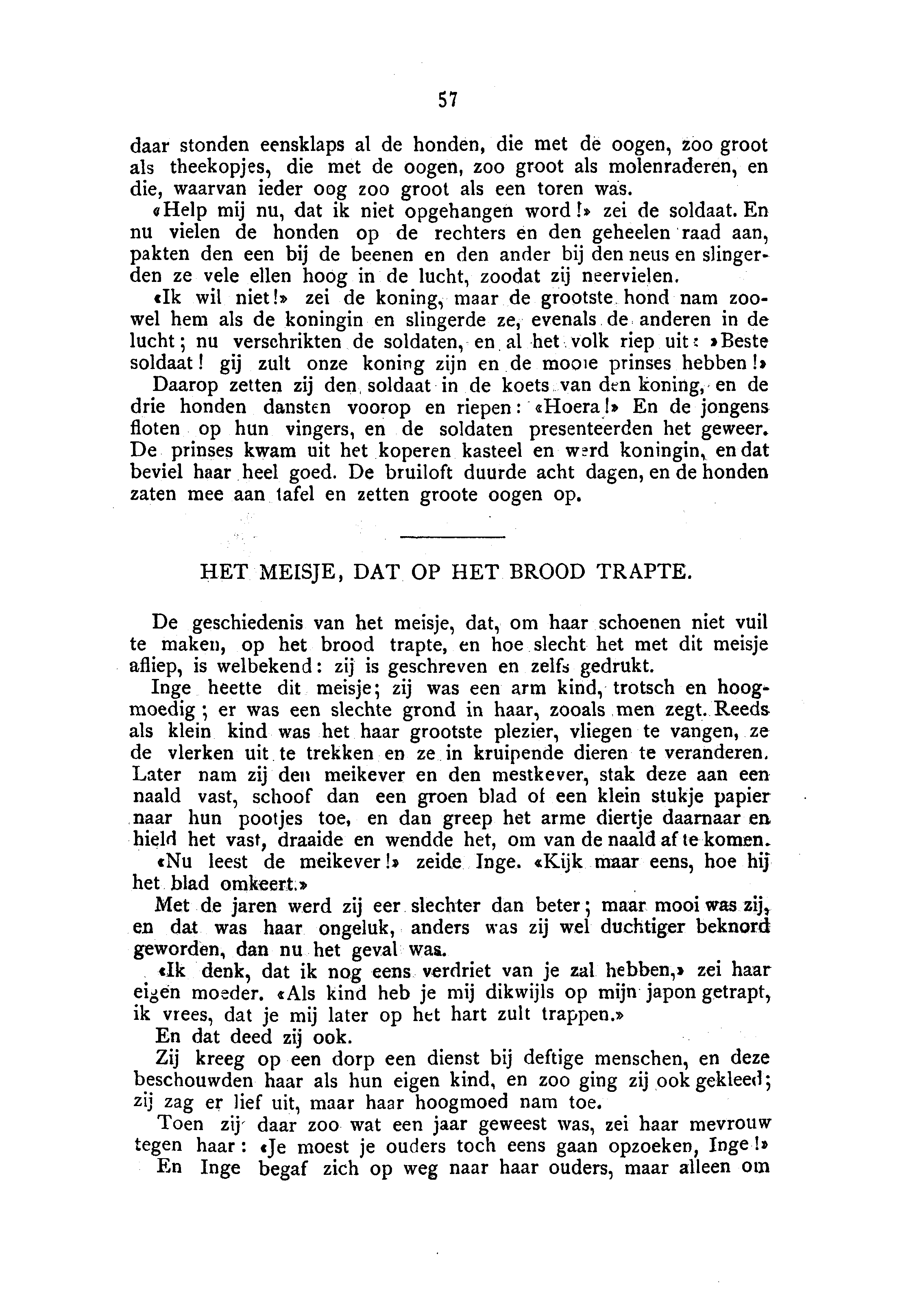 57

daar stonden eensklaps al de honden, die met de oogen, zoo groot als theekopjes, die met de oogen, zoo groot als molenraderen, en die, waarvan ieder oog zoo groot als een toren was.

«Help mij nu, dat ik niet opgehangen word!» zei de soldaat. En nu vielen de honden op de rechters en den geheelen raad aan, pakten den een bij de beenen en den ander bij den neus en slingerden ze vele ellen hoog in de lucht, zoodat zij neervielen.

«Ik wil niet!» zei de koning, maar de grootste hond nam zoowel hem als de koningin en slingerde ze, evenals de anderen in de lucht; nu verschrikten de soldaten, en al het volk riep uit: »Beste soldaat! gij zult onze koning zijn en de mooie prinses hebben!»

Daarop zetten zij den soldaat in de koets van den koning, en de drie honden dansten voorop en riepen: «Hoera!» En de jongens floten op hun vingers, en de soldaten presenteerden het geweer. De prinses kwam uit het koperen kasteel en werd koningin, en dat beviel haar heel goed. De bruiloft duurde acht dagen, en de honden zaten mee aan tafel en zetten groote oogen op.

HET MEISJE, DAT OP HET BROOD TRAPTE.

De geschiedenis van het meisje, dat, om haar schoenen niet vuil te maken, op het brood trapte, en hoe slecht het met dit meisje afliep, is welbekend: zij is geschreven en zelfs gedrukt.

Inge heette dit meisje; zij was een arm kind, trotsch en hoogmoedig; er was een slechte grond in haar, zooals men zegt. Reeds als klein kind was het haar grootste plezier, vliegen te vangen, ze de vlerken uit te trekken en ze in kruipende dieren te veranderen. Later nam zij den meikever en den mestkever, stak deze aan een naald vast, schoof dan een groen blad of een klein stukje papier naar hun pootjes toe, en dan greep het arme diertje daarnaar en hield het vast, draaide en wendde het, om van de naald af te komen.

«Nu leest de meikever!» zeide Inge. «Kijk maar eens, hoe hij het blad omkeert.»

Met de jaren werd zij eer slechter dan beter; maar mooi was zij, en dat was haar ongeluk, anders was zij wel duchtiger beknord geworden, dan nu het geval was.

«Ik denk, dat ik nog eens verdriet van je zal hebben,» zei haar eigen moeder. «Als kind heb je mij dikwijls op mijn japon getrapt, ik vrees, dat je mij later op het hart zult trappen.»

En dat deed zij ook.

Zij kreeg op een dorp een dienst bij deftige menschen, en deze beschouwden haar als hun eigen kind, en zoo ging zij ook gekleed; zij zag er lief uit, maar haar hoogmoed nam toe.

Toen zij daar zoo wat een jaar geweest was, zei haar mevrouw tegen haar: «Je moest je ouders toch eens gaan opzoeken, Inge!»

En Inge begaf zich op weg naar haar ouders, maar alleen om